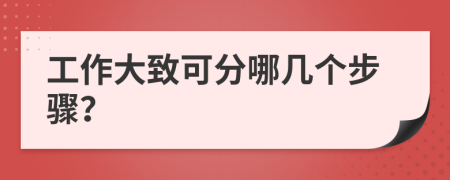 工作大致可分哪几个步骤？